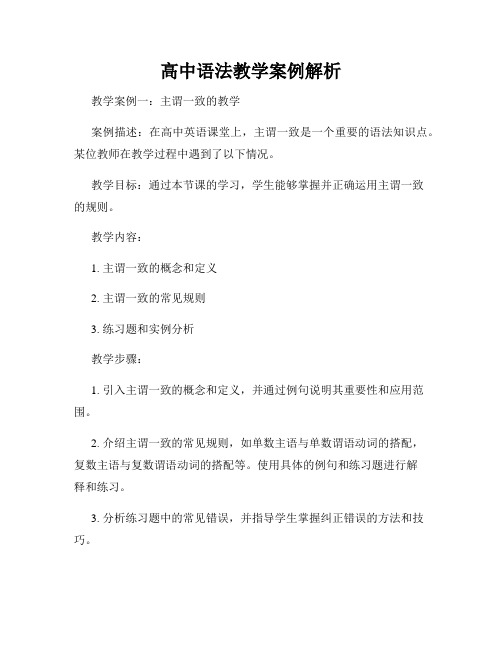 高中语法教学案例解析

教学案例一：主谓一致的教学

案例描述：在高中英语课堂上，主谓一致是一个重要的语法知识点。某位教师在教学过程中遇到了以下情况。

教学目标：通过本节课的学习，学生能够掌握并正确运用主谓一致的规则。

教学内容：

1. 主谓一致的概念和定义

2. 主谓一致的常见规则

3. 练习题和实例分析

教学步骤：

1. 引入主谓一致的概念和定义，并通过例句说明其重要性和应用范围。

2. 介绍主谓一致的常见规则，如单数主语与单数谓语动词的搭配，复数主语与复数谓语动词的搭配等。使用具体的例句和练习题进行解释和练习。

3. 分析练习题中的常见错误，并指导学生掌握纠正错误的方法和技巧。